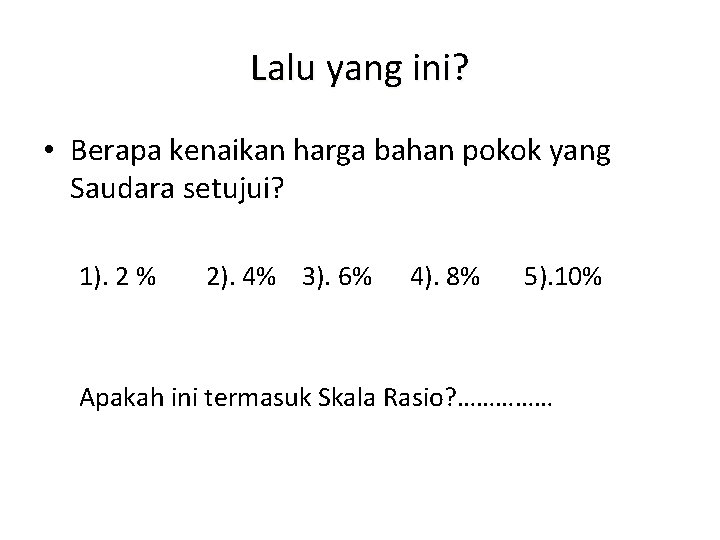 Lalu yang ini?

• Berapa kenaikan harga bahan pokok yang Saudara setujui?

1). 2 % 2). 4% 3). 6% 4). 8% 5).10%

Apakah ini termasuk Skala Rasio?……………